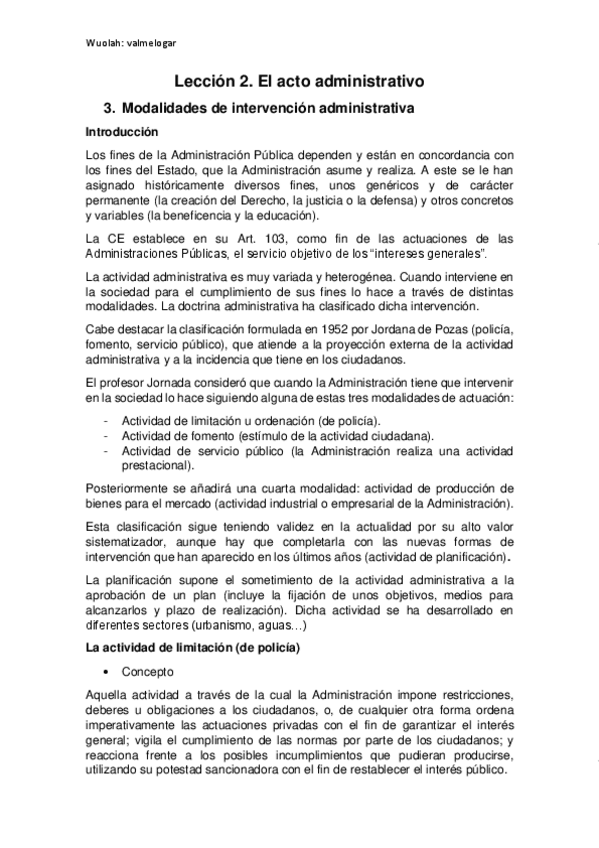 Wuolah: valmelogar

Lección 2. El acto administrativo

3. Modalidades de intervención administrativa

Introducción

Los fines de la Administración Pública dependen y están en concordancia con los fines del Estado, que la Administración asume y realiza. A este se le han asignado históricamente diversos fines, unos genéricos y de carácter permanente (la creación del Derecho, la justicia o la defensa) y otros concretos y variables (la beneficencia y la educación).

La CE establece en su Art. 103, como fin de las actuaciones de las Administraciones Públicas, el servicio objetivo de los "intereses generales".

La actividad administrativa es muy variada y heterogénea. Cuando interviene en la sociedad para el cumplimiento de sus fines lo hace a través de distintas modalidades. La doctrina administrativa ha clasificado dicha intervención.

Cabe destacar la clasificación formulada en 1952 por Jordana de Pozas (policía, fomento, servicio público), que atiende a la proyección externa de la actividad administrativa y a la incidencia que tiene en los ciudadanos.

El profesor Jornada consideró que cuando la Administración tiene que intervenir en la sociedad lo hace siguiendo alguna de estas tres modalidades de actuación:

- Actividad de limitación u ordenación (de policía).
- Actividad de fomento (estímulo de la actividad ciudadana).
- Actividad de servicio público (la Administración realiza una actividad prestacional).

Posteriormente se añadirá una cuarta modalidad: actividad de producción de bienes para el mercado (actividad industrial o empresarial de la Administración).

Esta clasificación sigue teniendo validez en la actualidad por su alto valor sistematizador, aunque hay que completarla con las nuevas formas de intervención que han aparecido en los últimos años (actividad de planificación).

La planificación supone el sometimiento de la actividad administrativa a la aprobación de un plan (incluye la fijación de unos objetivos, medios para alcanzarlos y plazo de realización). Dicha actividad se ha desarrollado en diferentes sectores (urbanismo, aguas…)

La actividad de limitación (de policía)

• Concepto

Aquella actividad a través de la cual la Administración impone restricciones, deberes u obligaciones a los ciudadanos, o, de cualquier otra forma ordena imperativamente las actuaciones privadas con el fin de garantizar el interés general; vigila el cumplimiento de las normas por parte de los ciudadanos; y reacciona frente a los posibles incumplimientos que pudieran producirse, utilizando su potestad sancionadora con el fin de restablecer el interés público.